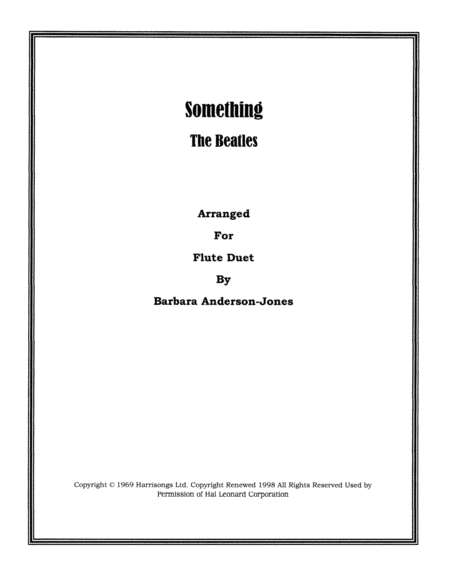 Something

The Beatles

Arranged

For

Flute Duet

By

Barbara Anderson-Jones

Copyright © 1969 Harrisongs Ltd. Copyright Renewed 1998 All Rights Reserved Used by Permission of Hal Leonard Corporation